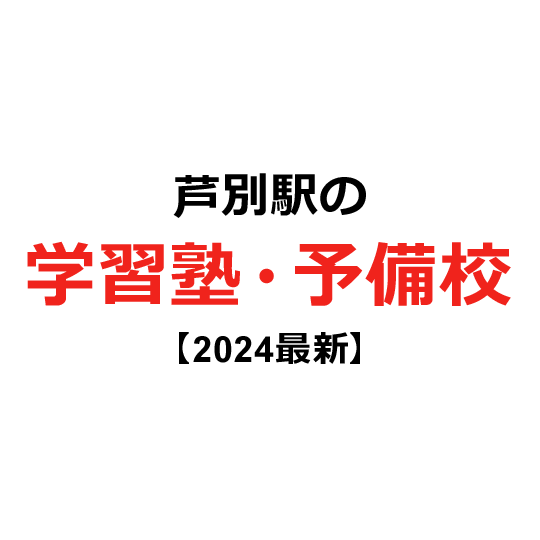 芦別駅の
学習塾・予備校
【2024最新】